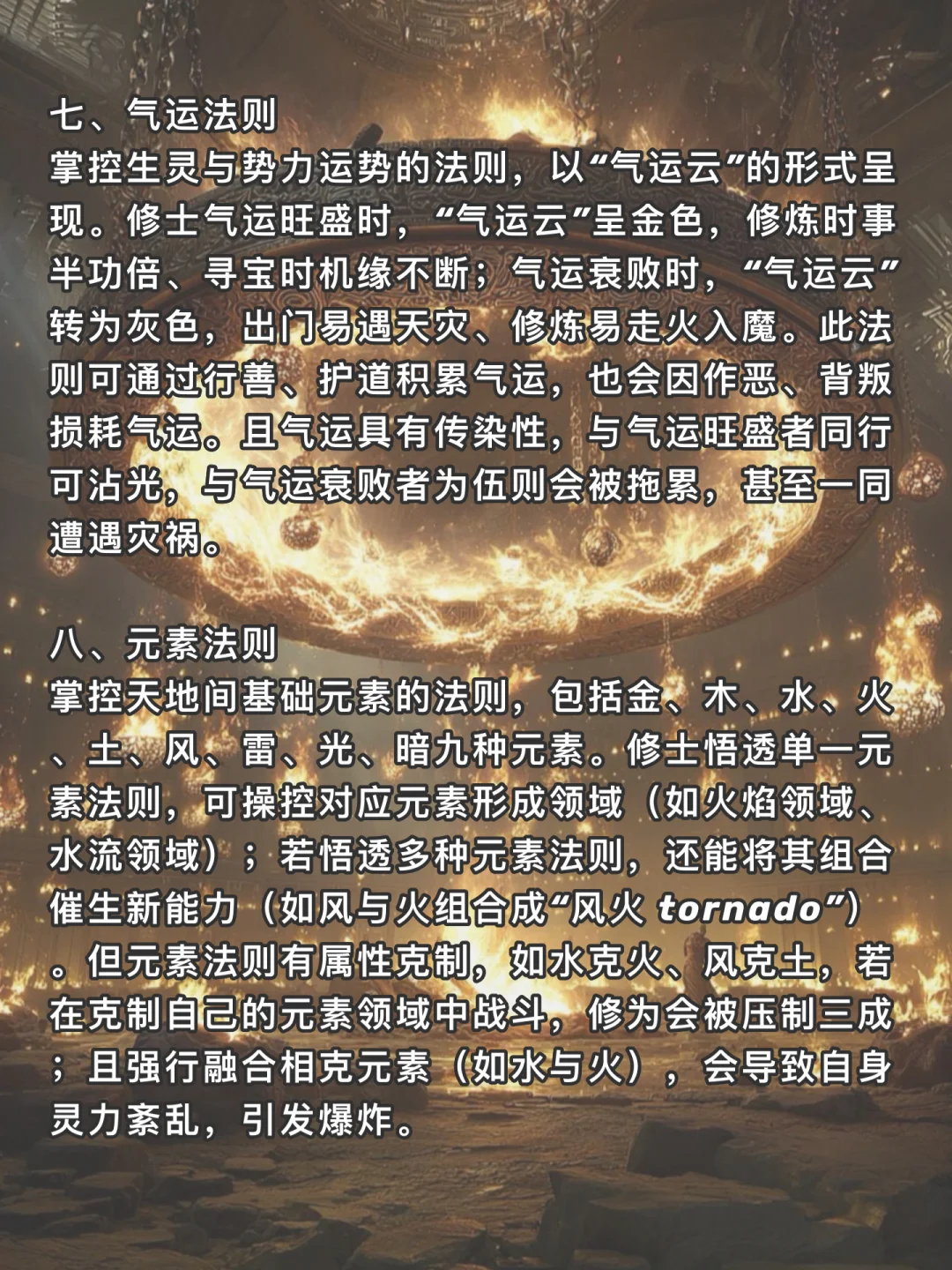 七、气运法则
掌控生灵与势力运势的法则，以“气运云”的形式呈现。修士气运旺盛时，“气运云”呈金色，修炼时事半功倍、寻宝时机缘不断；气运衰败时，“气运云”转为灰色，出门易遇天灾、修炼易走火入魔。此法则可通过行善、护道积累气运，也会因作恶、背叛损耗气运。且气运具有传染性，与气运旺盛者同行可沾光，与气运衰败者为伍则会被拖累，甚至一同遭遇灾祸。

八、元素法则
掌控天地间基础元素的法则，包括金、木、水、火、土、风、雷、光、暗九种元素。修士悟透单一元素法则，可操控对应元素形成领域（如火焰领域、水流领域）；若悟透多种元素法则，还能将其组合催生新能力（如风与火组合成“风火tornado”）。但元素法则有属性克制，如水克火、风克土，若在克制自己的元素领域中战斗，修为会被压制三成；且强行融合相克元素（如水与火），会导致自身灵力紊乱，引发爆炸。